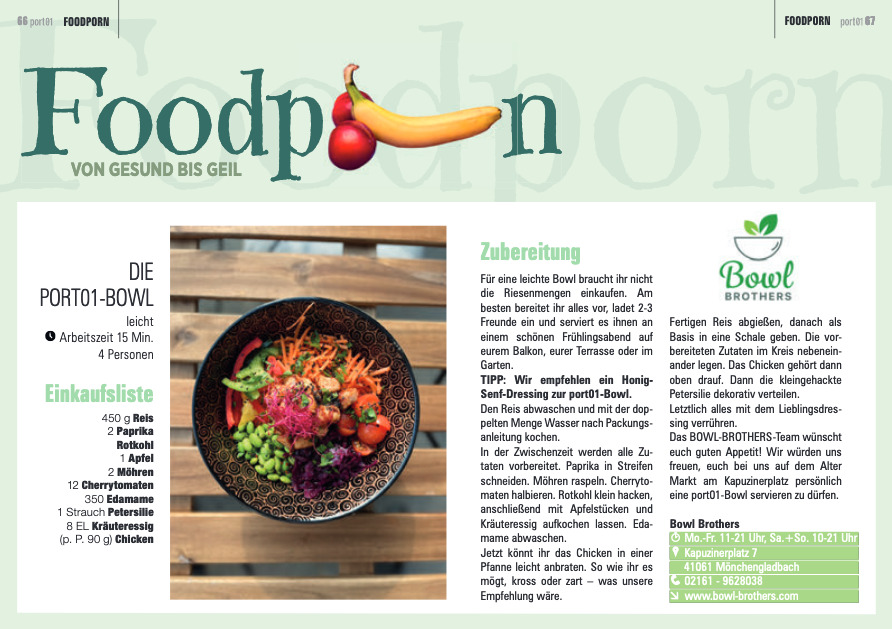 66 port01 FOODPORN

FOODPORN port01 67

Foodporn

VON GESUND BIS GEIL

DIE PORT01-BOWL

leicht

Arbeitszeit 15 Min.

4 Personen

Einkaufsliste

450 g Reis
2 Paprika
Rotkohl
1 Apfel
2 Möhren
12 Cherrytomaten
350 Edamame
1 Strauch Petersilie
8 EL Kräuteressig
(p. P. 90 g) Chicken

Zubereitung

Für eine leichte Bowl braucht ihr nicht die Riesenmengen einkaufen. Am besten bereitet ihr alles vor, ladet 2-3 Freunde ein und serviert es ihnen an einem schönen Frühlingsabend auf eurem Balkon, eurer Terrasse oder im Garten.

TIPP: Wir empfehlen ein Honig-Senf-Dressing zur port01-Bowl.

Den Reis abwaschen und mit der doppelten Menge Wasser nach Packungsanleitung kochen.

In der Zwischenzeit werden alle Zutaten vorbereitet. Paprika in Streifen schneiden. Möhren raspeln. Cherrytomaten halbieren. Rotkohl klein hacken, anschließend mit Apfelstücken und Kräuteressig aufkochen lassen. Edamame abwaschen.

Jetzt könnt ihr das Chicken in einer Pfanne leicht anbraten. So wie ihr es mögt, kross oder zart – was unsere Empfehlung wäre.

Bowl BROTHERS

Fertigen Reis abgießen, danach als Basis in eine Schale geben. Die vorbereiteten Zutaten im Kreis nebeneinander legen. Das Chicken gehört dann oben drauf. Dann die kleingehackte Petersilie dekorativ verteilen.

Letztlich alles mit dem Lieblingsdressing verrühren.

Das BOWL-BROTHERS-Team wünscht euch guten Appetit! Wir würden uns freuen, euch bei uns auf dem Alter Markt am Kapuzinerplatz persönlich eine port01-Bowl servieren zu dürfen.

Bowl Brothers

Mo.-Fr. 11-21 Uhr, Sa.+So. 10-21 Uhr

Kapuzinerplatz 7
41061 Mönchengladbach

02161 - 9628038

www.bowl-brothers.com